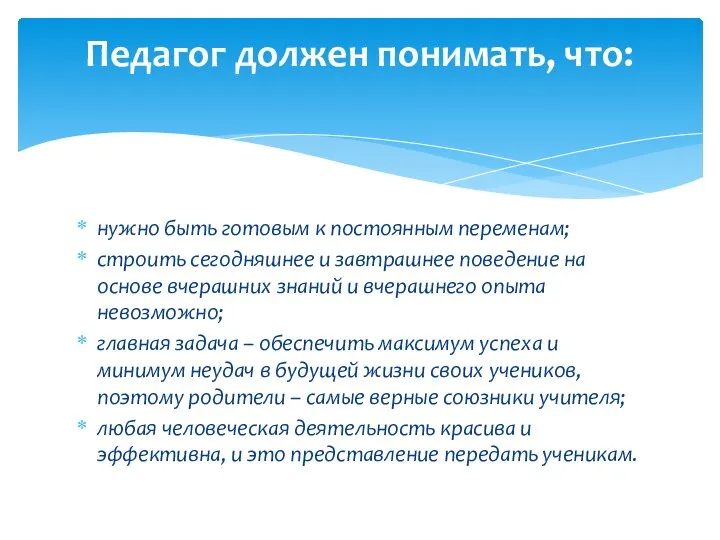 Педагог должен понимать, что:

* нужно быть готовым к постоянным переменам;
* строить сегодняшнее и завтрашнее поведение на основе вчерашних знаний и вчерашнего опыта невозможно;
* главная задача – обеспечить максимум успеха и минимум неудач в будущей жизни своих учеников, поэтому родители – самые верные союзники учителя;
* любая человеческая деятельность красива и эффективна, и это представление передать ученикам.